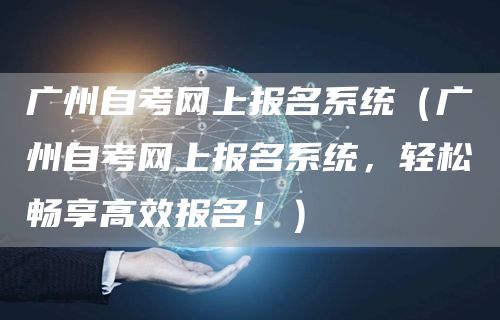 广州自考网上报名系统（广州自考网上报名系统，轻松畅享高效报名！）